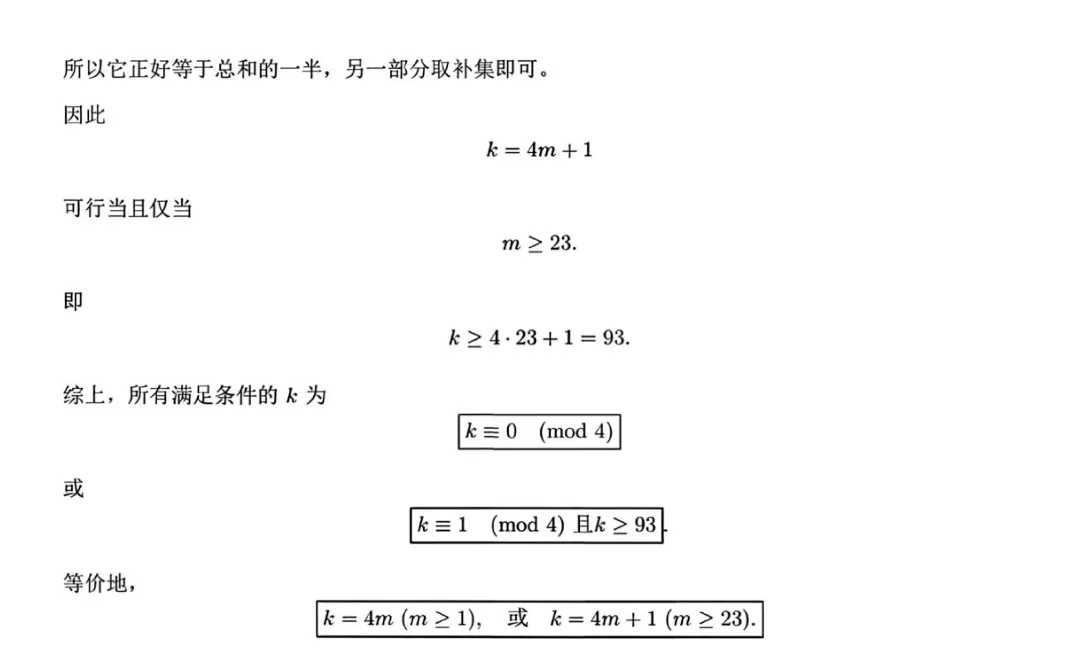 所以它正好等于总和的一半，另一部分取补集即可。

因此
$$k = 4m + 1$$
可行当且仅当
$$m \geq 23.$$
即
$$k \geq 4 \cdot 23 + 1 = 93.$$
综上，所有满足条件的 $k$ 为
$$\boxed{k \equiv 0 \pmod 4}$$
或
$$\boxed{k \equiv 1 \pmod 4 \text{ 且} k \geq 93}.$$
等价地，
$$\boxed{k = 4m\ (m \geq 1), \quad \text{或} \quad k = 4m + 1\ (m \geq 23).}$$